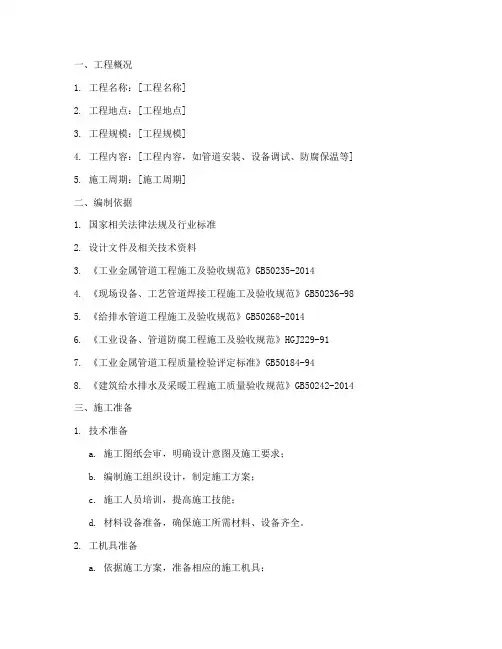 一、工程概况

1. 工程名称：[工程名称]

2. 工程地点：[工程地点]

3. 工程规模：[工程规模]

4. 工程内容：[工程内容，如管道安装、设备调试、防腐保温等]

5. 施工周期：[施工周期]

二、编制依据

1. 国家相关法律法规及行业标准

2. 设计文件及相关技术资料

3. 《工业金属管道工程施工及验收规范》GB50235-2014

4. 《现场设备、工艺管道焊接工程施工及验收规范》GB50236-98

5. 《给排水管道工程施工及验收规范》GB50268-2014

6. 《工业设备、管道防腐工程施工及验收规范》HGJ229-91

7. 《工业金属管道工程质量检验评定标准》GB50184-94

8. 《建筑给水排水及采暖工程施工质量验收规范》GB50242-2014

三、施工准备

1. 技术准备

a. 施工图纸会审，明确设计意图及施工要求；

b. 编制施工组织设计，制定施工方案；

c. 施工人员培训，提高施工技能；

d. 材料设备准备，确保施工所需材料、设备齐全。

2. 工机具准备

a. 依据施工方案，准备相应的施工机具；